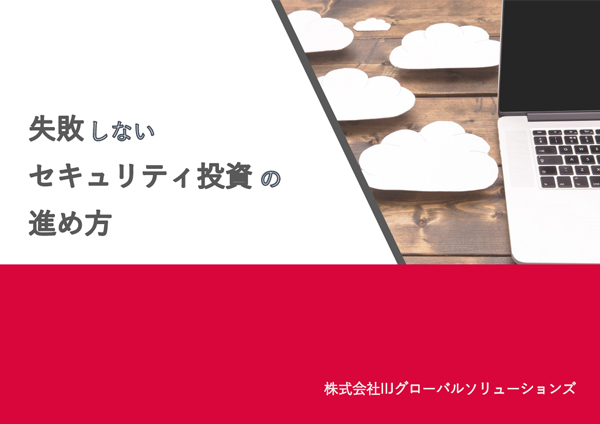 失敗しない
セキュリティ投資の
進め方

株式会社IIJグローバルソリューションズ